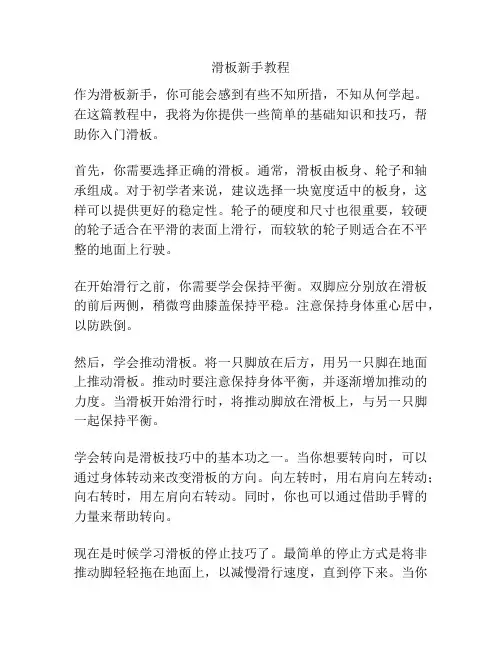 滑板新手教程

作为滑板新手，你可能会感到有些不知所措，不知从何学起。在这篇教程中，我将为你提供一些简单的基础知识和技巧，帮助你入门滑板。

首先，你需要选择正确的滑板。通常，滑板由板身、轮子和轴承组成。对于初学者来说，建议选择一块宽度适中的板身，这样可以提供更好的稳定性。轮子的硬度和尺寸也很重要，较硬的轮子适合在平滑的表面上滑行，而较软的轮子则适合在不平整的地面上行驶。

在开始滑行之前，你需要学会保持平衡。双脚应分别放在滑板的前后两侧，稍微弯曲膝盖保持平稳。注意保持身体重心居中，以防跌倒。

然后，学会推动滑板。将一只脚放在后方，用另一只脚在地面上推动滑板。推动时要注意保持身体平衡，并逐渐增加推动的力度。当滑板开始滑行时，将推动脚放在滑板上，与另一只脚一起保持平衡。

学会转向是滑板技巧中的基本功之一。当你想要转向时，可以通过身体转动来改变滑板的方向。向左转时，用右肩向左转动；向右转时，用左肩向右转动。同时，你也可以通过借助手臂的力量来帮助转向。

现在是时候学习滑板的停止技巧了。最简单的停止方式是将非推动脚轻轻拖在地面上，以减慢滑行速度，直到停下来。当你